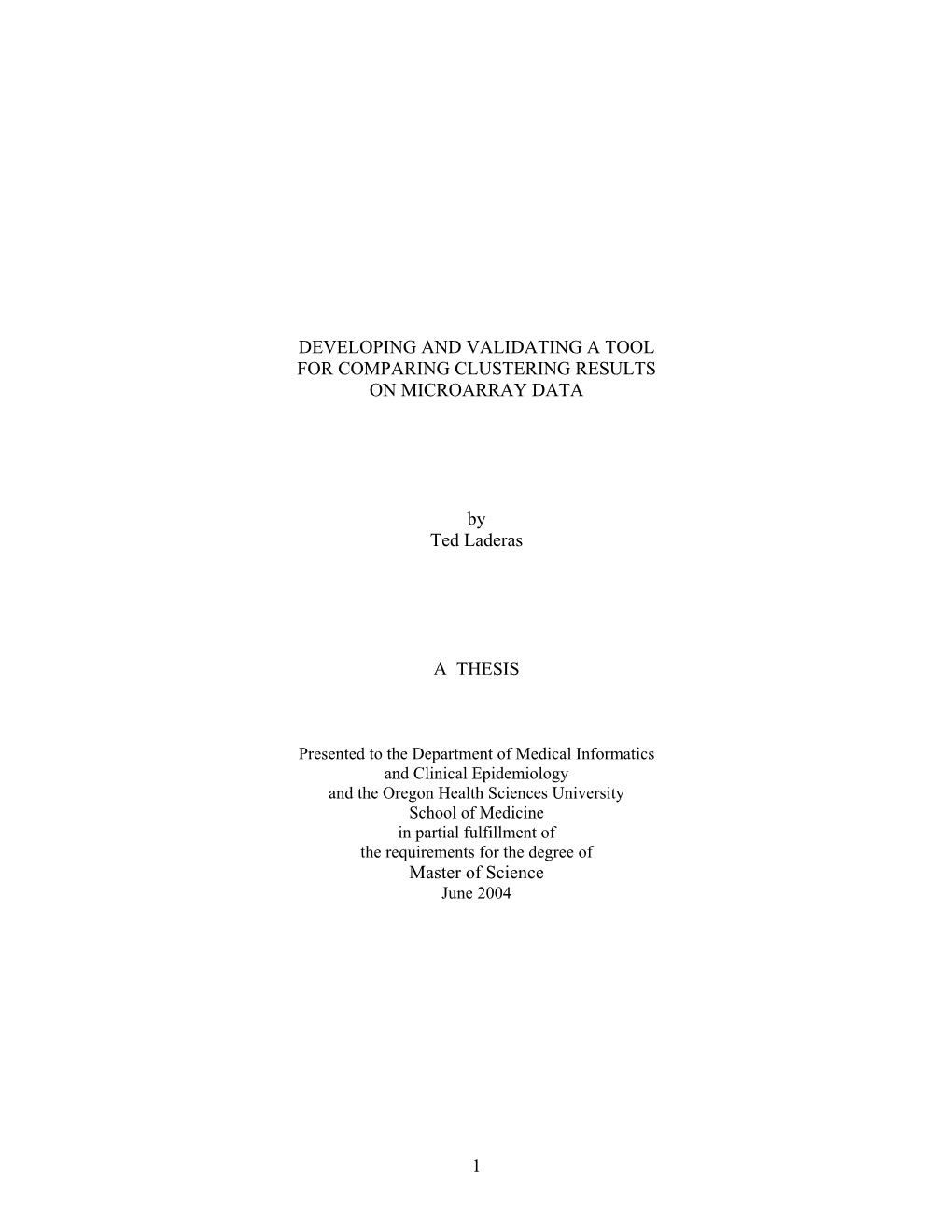 DEVELOPING AND VALIDATING A TOOL FOR COMPARING CLUSTERING RESULTS ON MICROARRAY DATA

by
Ted Laderas

A THESIS

Presented to the Department of Medical Informatics and Clinical Epidemiology and the Oregon Health Sciences University School of Medicine in partial fulfillment of the requirements for the degree of
Master of Science
June 2004

1